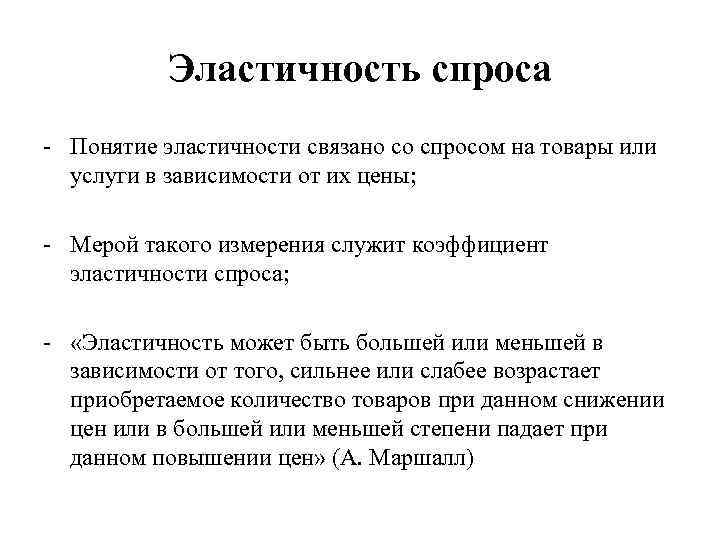 Эластичность спроса

- Понятие эластичности связано со спросом на товары или услуги в зависимости от их цены;

- Мерой такого измерения служит коэффициент эластичности спроса;

- «Эластичность может быть большей или меньшей в зависимости от того, сильнее или слабее возрастает приобретаемое количество товаров при данном снижении цен или в большей или меньшей степени падает при данном повышении цен» (А. Маршалл)